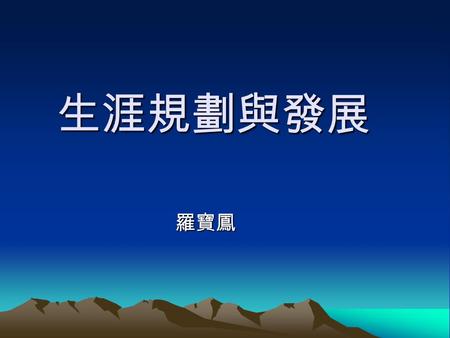 生涯規劃與發展

羅寶鳳